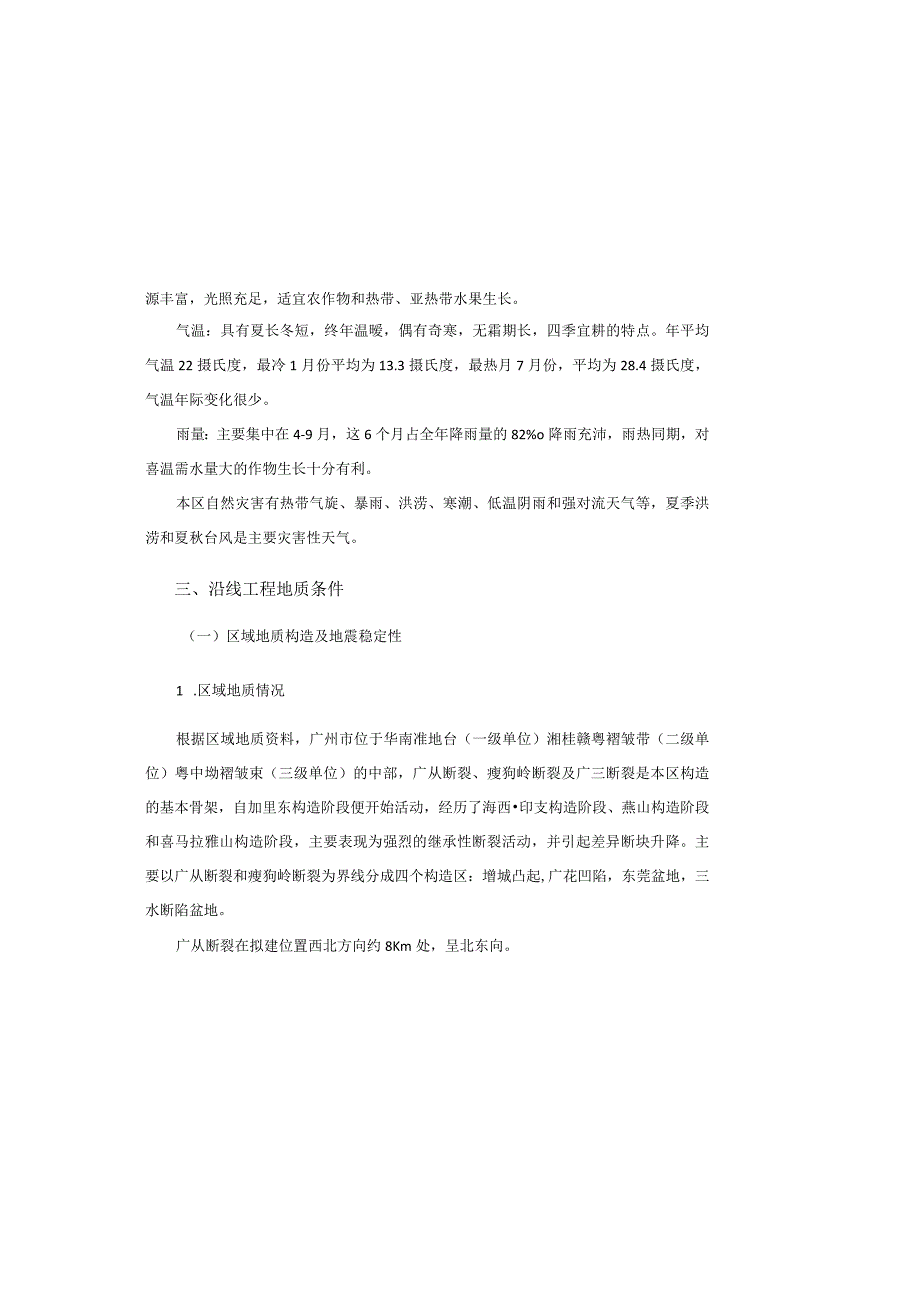 源丰富，光照充足，适宜农作物和热带、亚热带水果生长。

气温：具有夏长冬短，终年温暖，偶有奇寒，无霜期长，四季宜耕的特点。年平均气温 22 摄氏度，最冷 1 月份平均为 13.3 摄氏度，最热月 7 月份，平均为 28.4 摄氏度，气温年际变化很少。

雨量：主要集中在 4-9 月，这 6 个月占全年降雨量的 82%o 降雨充沛，雨热同期，对喜温需水量大的作物生长十分有利。

本区自然灾害有热带气旋、暴雨、洪涝、寒潮、低温阴雨和强对流天气等，夏季洪涝和夏秋台风是主要灾害性天气。

三、沿线工程地质条件

（一）区域地质构造及地震稳定性

1 .区域地质情况

根据区域地质资料，广州市位于华南准地台（一级单位）湘桂赣粤褶皱带（二级单位）粤中坳褶皱束（三级单位）的中部，广从断裂、瘦狗岭断裂及广三断裂是本区构造的基本骨架，自加里东构造阶段便开始活动，经历了海西•印支构造阶段、燕山构造阶段和喜马拉雅山构造阶段，主要表现为强烈的继承性断裂活动，并引起差异断块升降。主要以广从断裂和瘦狗岭断裂为界线分成四个构造区：增城凸起,广花凹陷，东莞盆地，三水断陷盆地。

广从断裂在拟建位置西北方向约 8Km 处，呈北东向。